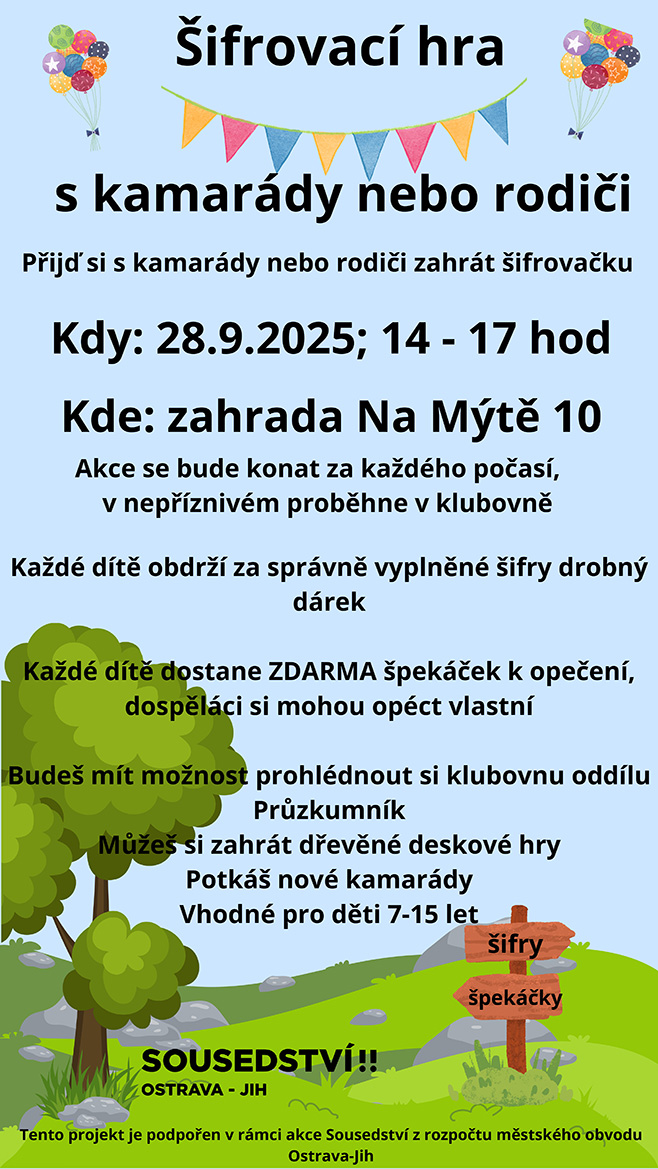 Šifrovací hra

s kamarády nebo rodiči

Přijď si s kamarády nebo rodiči zahrát šifrovačku

Kdy: 28.9.2025; 14 - 17 hod

Kde: zahrada Na Mýtě 10

Akce se bude konat za každého počasí, v nepříznivém proběhne v klubovně

Každé dítě obdrží za správně vyplněné šifry drobný dárek

Každé dítě dostane ZDARMA špekáček k opečení, dospěláci si mohou opéct vlastní

Budeš mít možnost prohlédnout si klubovnu oddílu Průzkumník
Můžeš si zahrát dřevěné deskové hry
Potkáš nové kamarády
Vhodné pro děti 7-15 let

šifry
špekáčky

SOUSEDSTVÍ !!
OSTRAVA - JIH

Tento projekt je podpořen v rámci akce Sousedství z rozpočtu městského obvodu Ostrava-Jih